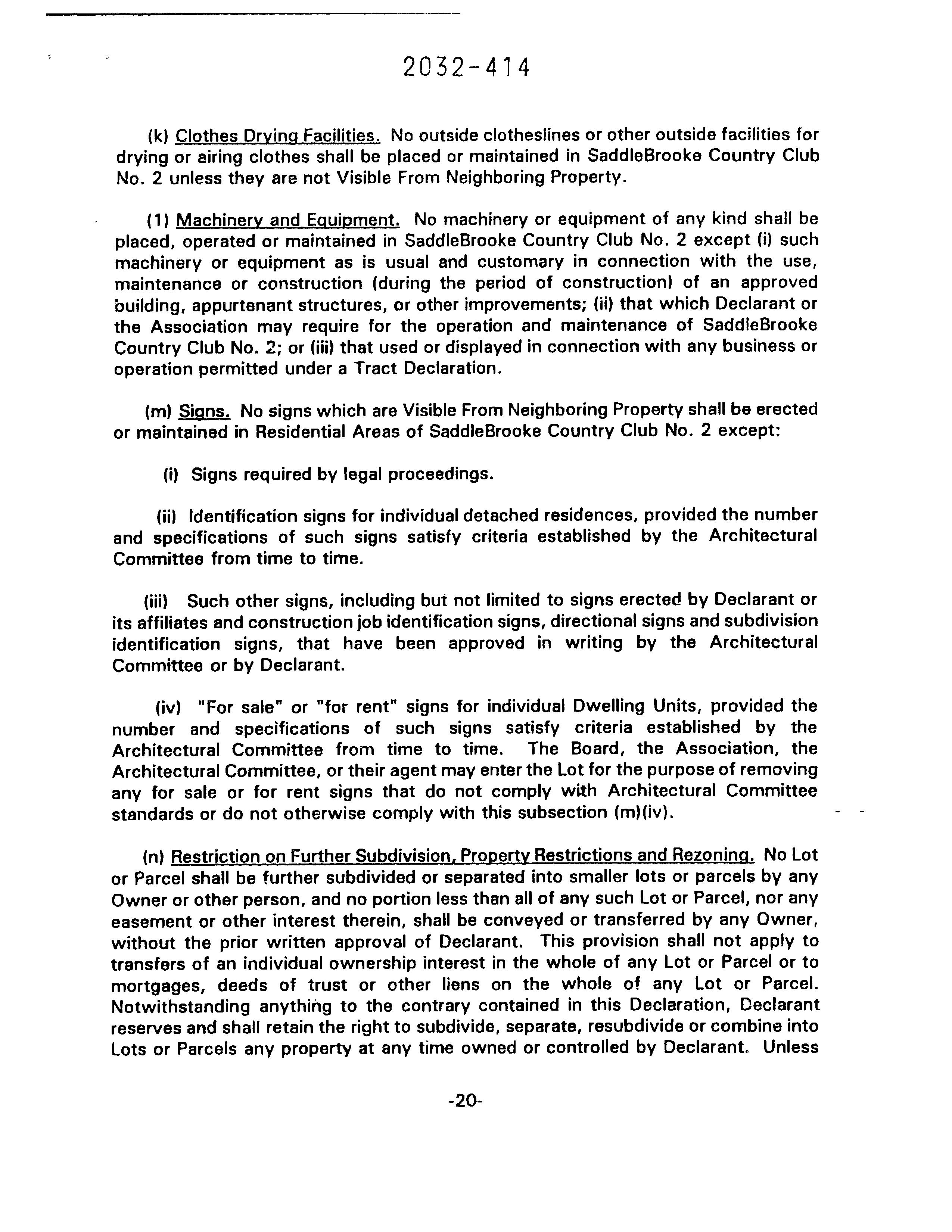 2032-414

(k) Clothes Drying Facilities. No outside clotheslines or other outside facilities for drying or airing clothes shall be placed or maintained in SaddleBrooke Country Club No. 2 unless they are not Visible From Neighboring Property.

(1) Machinery and Equipment. No machinery or equipment of any kind shall be placed, operated or maintained in SaddleBrooke Country Club No. 2 except (i) such machinery or equipment as is usual and customary in connection with the use, maintenance or construction (during the period of construction) of an approved building, appurtenant structures, or other improvements; (ii) that which Declarant or the Association may require for the operation and maintenance of SaddleBrooke Country Club No. 2; or (iii) that used or displayed in connection with any business or operation permitted under a Tract Declaration.

(m) Signs. No signs which are Visible From Neighboring Property shall be erected or maintained in Residential Areas of SaddleBrooke Country Club No. 2 except:

(i) Signs required by legal proceedings.

(ii) Identification signs for individual detached residences, provided the number and specifications of such signs satisfy criteria established by the Architectural Committee from time to time.

(iii) Such other signs, including but not limited to signs erected by Declarant or its affiliates and construction job identification signs, directional signs and subdivision identification signs, that have been approved in writing by the Architectural Committee or by Declarant.

(iv) "For sale" or "for rent" signs for individual Dwelling Units, provided the number and specifications of such signs satisfy criteria established by the Architectural Committee from time to time. The Board, the Association, the Architectural Committee, or their agent may enter the Lot for the purpose of removing any for sale or for rent signs that do not comply with Architectural Committee standards or do not otherwise comply with this subsection (m)(iv).

(n) Restriction on Further Subdivision, Property Restrictions and Rezoning. No Lot or Parcel shall be further subdivided or separated into smaller lots or parcels by any Owner or other person, and no portion less than all of any such Lot or Parcel, nor any easement or other interest therein, shall be conveyed or transferred by any Owner, without the prior written approval of Declarant. This provision shall not apply to transfers of an individual ownership interest in the whole of any Lot or Parcel or to mortgages, deeds of trust or other liens on the whole of any Lot or Parcel. Notwithstanding anything to the contrary contained in this Declaration, Declarant reserves and shall retain the right to subdivide, separate, resubdivide or combine into Lots or Parcels any property at any time owned or controlled by Declarant. Unless

-20-